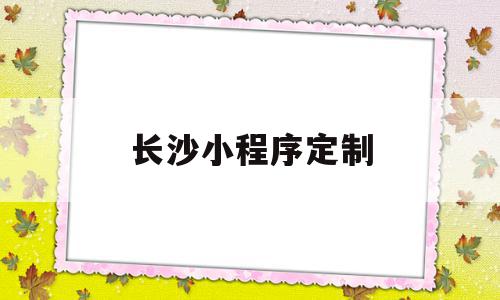 长沙小程序定制